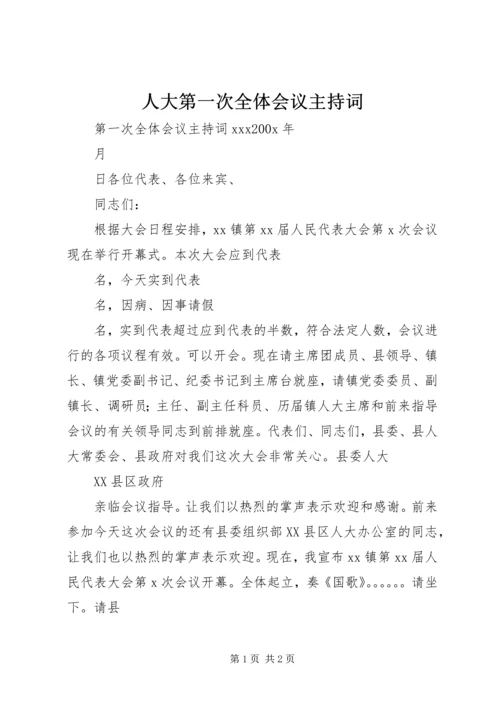 人大第一次全体会议主持词

第一次全体会议主持词 xxx200x 年

月

日各位代表、各位来宾、

同志们：

根据大会日程安排，xx 镇第 xx 届人民代表大会第 x 次会议现在举行开幕式。本次大会应到代表

名，今天实到代表

名，因病、因事请假

名，实到代表超过应到代表的半数，符合法定人数，会议进行的各项议程有效。可以开会。现在请主席团成员、县领导、镇长、镇党委副书记、纪委书记到主席台就座，请镇党委委员、副镇长、调研员；主任、副主任科员、历届镇人大主席和前来指导会议的有关领导同志到前排就座。代表们、同志们，县委、县人大常委会、县政府对我们这次大会非常关心。县委人大

XX 县区政府

亲临会议指导。让我们以热烈的掌声表示欢迎和感谢。前来参加今天这次会议的还有县委组织部 XX 县区人大办公室的同志，让我们也以热烈的掌声表示欢迎。现在，我宣布 xx 镇第 xx 届人民代表大会第 x 次会议开幕。全体起立，奏《国歌》。。。。。。请坐下。请县

第 1 页 共 2 页